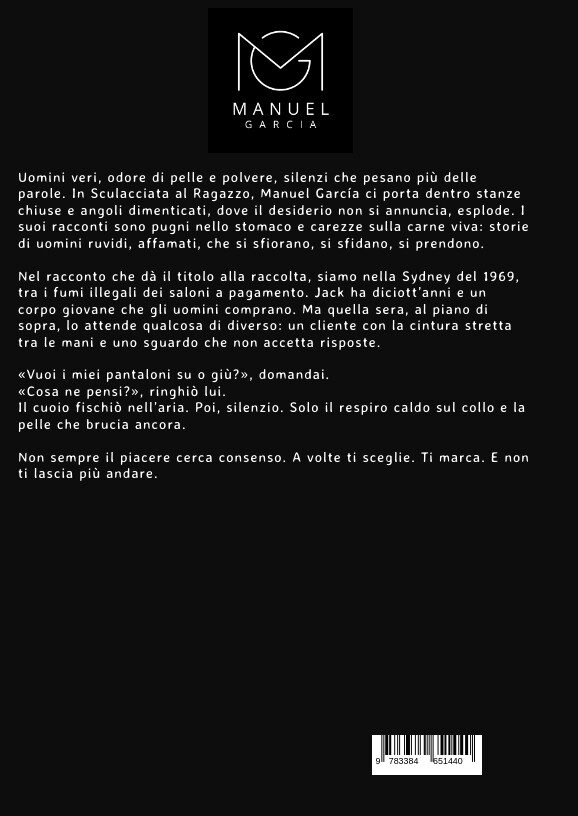 MANUEL
GARCIA

Uomini veri, odore di pelle e polvere, silenzi che pesano più delle parole. In Sculacciata al Ragazzo, Manuel García ci porta dentro stanze chiuse e angoli dimenticati, dove il desiderio non si annuncia, esplode. I suoi racconti sono pugni nello stomaco e carezze sulla carne viva: storie di uomini ruvidi, affamati, che si sfiorano, si sfidano, si prendono.

Nel racconto che dà il titolo alla raccolta, siamo nella Sydney del 1969, tra i fumi illegali dei saloni a pagamento. Jack ha diciott'anni e un corpo giovane che gli uomini comprano. Ma quella sera, al piano di sopra, lo attende qualcosa di diverso: un cliente con la cintura stretta tra le mani e uno sguardo che non accetta risposte.

«Vuoi i miei pantaloni su o giù?», domandai.
«Cosa ne pensi?», ringhiò lui.
Il cuoio fischiò nell'aria. Poi, silenzio. Solo il respiro caldo sul collo e la pelle che brucia ancora.

Non sempre il piacere cerca consenso. A volte ti sceglie. Ti marca. E non ti lascia più andare.

9 783384 651440